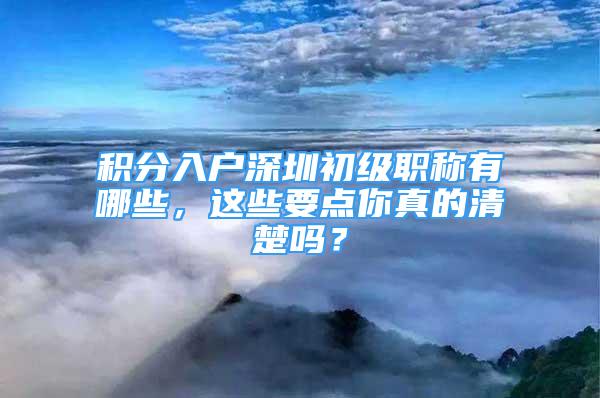 积分入户深圳初级职称有哪些，这些要点你真的清楚吗？